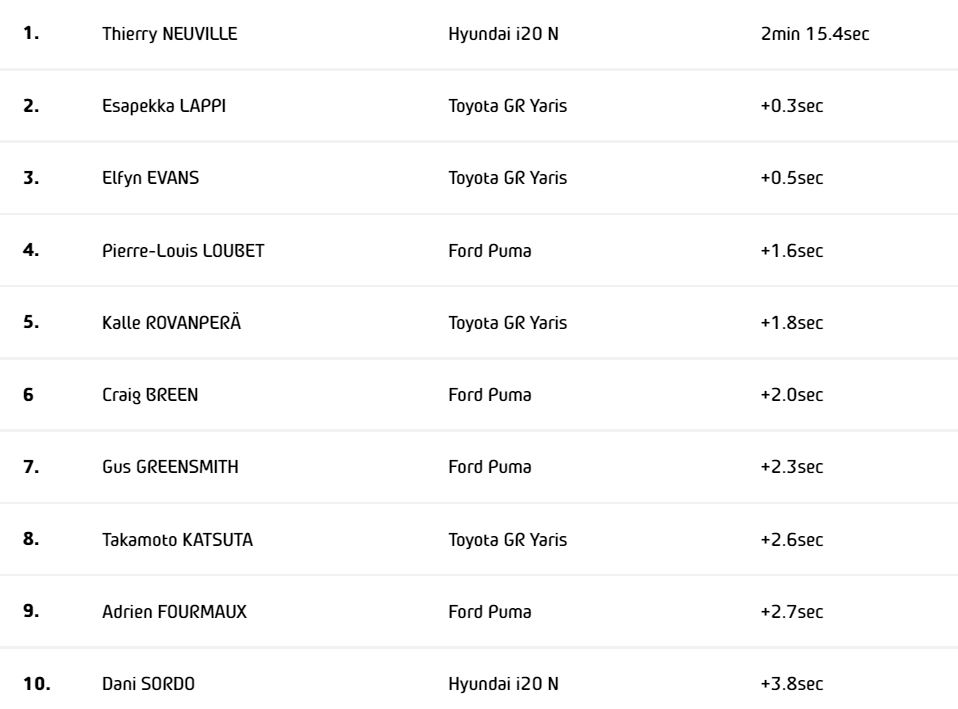 | | | | |
|---|---|---|---|
| 1. | Thierry NEUVILLE | Hyundai i20 N | 2min 15.4sec |
| 2. | Esapekka LAPPI | Toyota GR Yaris | +0.3sec |
| 3. | Elfyn EVANS | Toyota GR Yaris | +0.5sec |
| 4. | Pierre-Louis LOUBET | Ford Puma | +1.6sec |
| 5. | Kalle ROVANPERÄ | Toyota GR Yaris | +1.8sec |
| 6 | Craig BREEN | Ford Puma | +2.0sec |
| 7. | Gus GREENSMITH | Ford Puma | +2.3sec |
| 8. | Takamoto KATSUTA | Toyota GR Yaris | +2.6sec |
| 9. | Adrien FOURMAUX | Ford Puma | +2.7sec |
| 10. | Dani SORDO | Hyundai i20 N | +3.8sec |